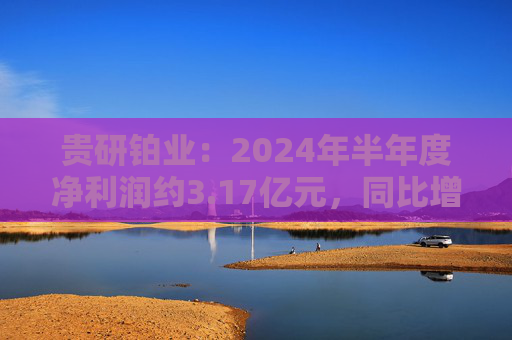 贵研铂业：2024年半年度净利润约3.17亿元，同比增